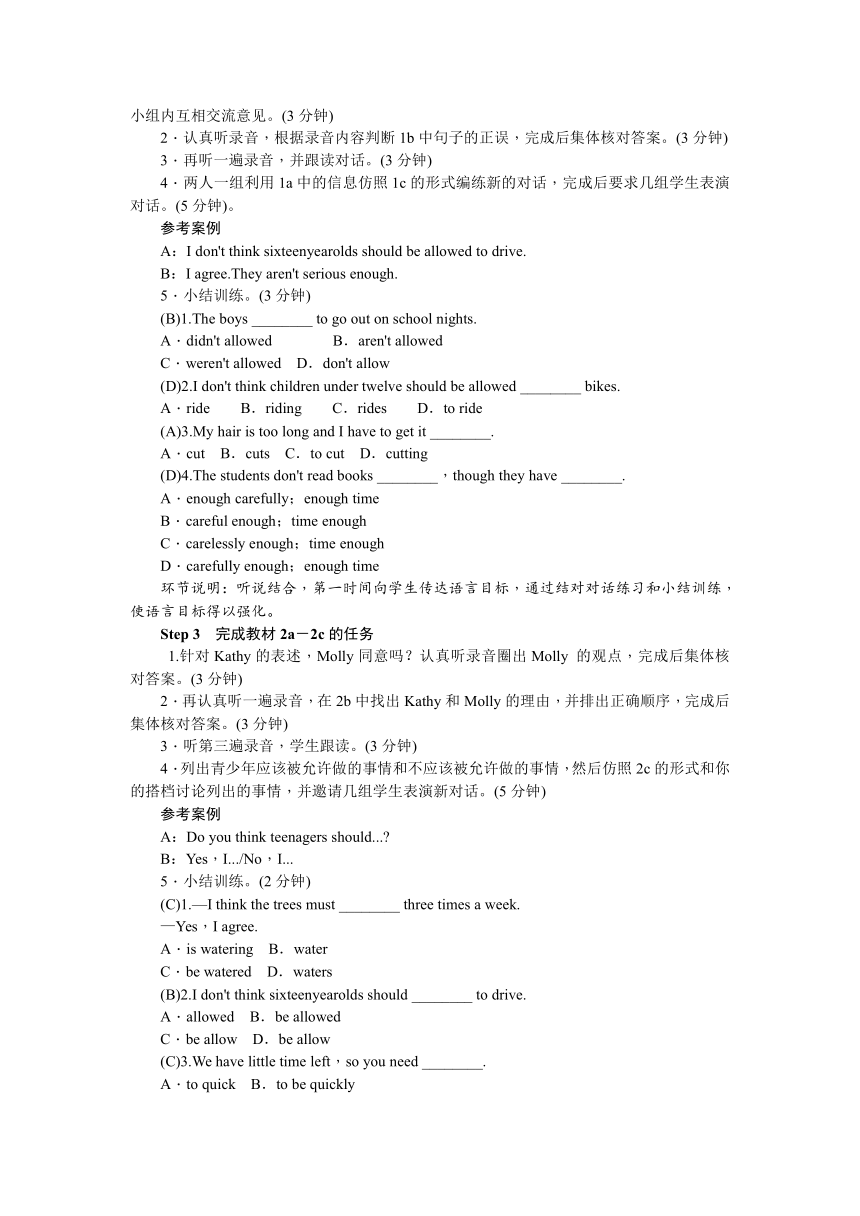 小组内互相交流意见。(3 分钟)

2．认真听录音，根据录音内容判断 1b 中句子的正误，完成后集体核对答案。(3 分钟)

3．再听一遍录音，并跟读对话。(3 分钟)

4．两人一组利用 1a 中的信息仿照 1c 的形式编练新的对话，完成后要求几组学生表演对话。(5 分钟)。

参考案例

A：I don't think sixteenyearolds should be allowed to drive.

B：I agree.They aren't serious enough.

5．小结训练。(3 分钟)

(B)1.The boys ________ to go out on school nights.

A．didn't allowed　B．aren't allowed

C．weren't allowed　D．don't allow

(D)2.I don't think children under twelve should be allowed ________ bikes.

A．ride　B．riding　C．rides　D．to ride

(A)3.My hair is too long and I have to get it ________.

A．cut　B．cuts　C．to cut　D．cutting

(D)4.The students don't read books ________，though they have ________.

A．enough carefully；enough time

B．careful enough；time enough

C．carelessly enough；time enough

D．carefully enough；enough time

环节说明：听说结合，第一时间向学生传达语言目标，通过结对对话练习和小结训练，使语言目标得以强化。

Step 3　完成教材 2a－2c 的任务

1.针对 Kathy 的表述，Molly 同意吗？认真听录音圈出 Molly 的观点，完成后集体核对答案。(3 分钟)

2．再认真听一遍录音，在 2b 中找出 Kathy 和 Molly 的理由，并排出正确顺序，完成后集体核对答案。(3 分钟)

3．听第三遍录音，学生跟读。(3 分钟)

4．列出青少年应该被允许做的事情和不应该被允许做的事情，然后仿照 2c 的形式和你的搭档讨论列出的事情，并邀请几组学生表演新对话。(5 分钟)

参考案例

A：Do you think teenagers should...?

B：Yes，I.../No，I...

5．小结训练。(2 分钟)

(C)1.—I think the trees must ________ three times a week.

—Yes，I agree.

A．is watering　B．water

C．be watered　D．waters

(B)2.I don't think sixteenyearolds should ________ to drive.

A．allowed　B．be allowed

C．be allow　D．be allow

(C)3.We have little time left，so you need ________.

A．to quick　B．to be quickly